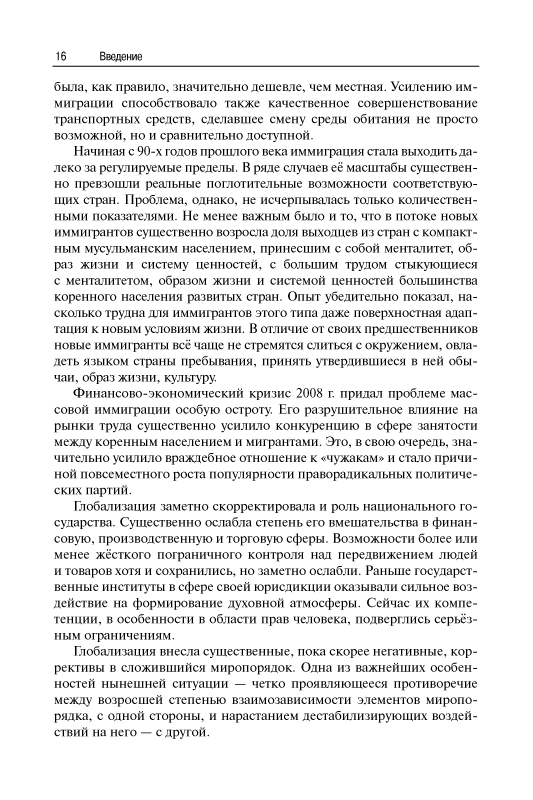 16 Введение

была, как правило, значительно дешевле, чем местная. Усилению иммиграции способствовало также качественное совершенствование транспортных средств, сделавшее смену среды обитания не просто возможной, но и сравнительно доступной.

Начиная с 90-х годов прошлого века иммиграция стала выходить далеко за регулируемые пределы. В ряде случаев её масштабы существенно превзошли реальные поглотительные возможности соответствующих стран. Проблема, однако, не исчерпывалась только количественными показателями. Не менее важным было и то, что в потоке новых иммигрантов существенно возросла доля выходцев из стран с компактным мусульманским населением, принесшим с собой менталитет, образ жизни и систему ценностей, с большим трудом стыкующиеся с менталитетом, образом жизни и системой ценностей большинства коренного населения развитых стран. Опыт убедительно показал, насколько трудна для иммигрантов этого типа даже поверхностная адаптация к новым условиям жизни. В отличие от своих предшественников новые иммигранты всё чаще не стремятся слиться с окружением, овладеть языком страны пребывания, принять утвердившиеся в ней обычаи, образ жизни, культуру.

Финансово-экономический кризис 2008 г. придал проблеме массовой иммиграции особую остроту. Его разрушительное влияние на рынки труда существенно усилило конкуренцию в сфере занятости между коренным населением и мигрантами. Это, в свою очередь, значительно усилило враждебное отношение к «чужакам» и стало причиной повсеместного роста популярности праворадикальных политических партий.

Глобализация заметно скорректировала и роль национального государства. Существенно ослабла степень его вмешательства в финансовую, производственную и торговую сферы. Возможности более или менее жёсткого пограничного контроля над передвижением людей и товаров хотя и сохранились, но заметно ослабли. Раньше государственные институты в сфере своей юрисдикции оказывали сильное воздействие на формирование духовной атмосферы. Сейчас их компетенции, в особенности в области прав человека, подверглись серьёзным ограничениям.

Глобализация внесла существенные, пока скорее негативные, коррективы в сложившийся миропорядок. Одна из важнейших особенностей нынешней ситуации — четко проявляющееся противоречие между возросшей степенью взаимозависимости элементов миропорядка, с одной стороны, и нарастанием дестабилизирующих воздействий на него — с другой.